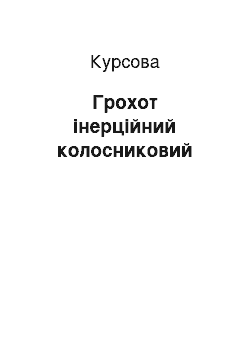 Курсова

Грохот інерційний колосниковий